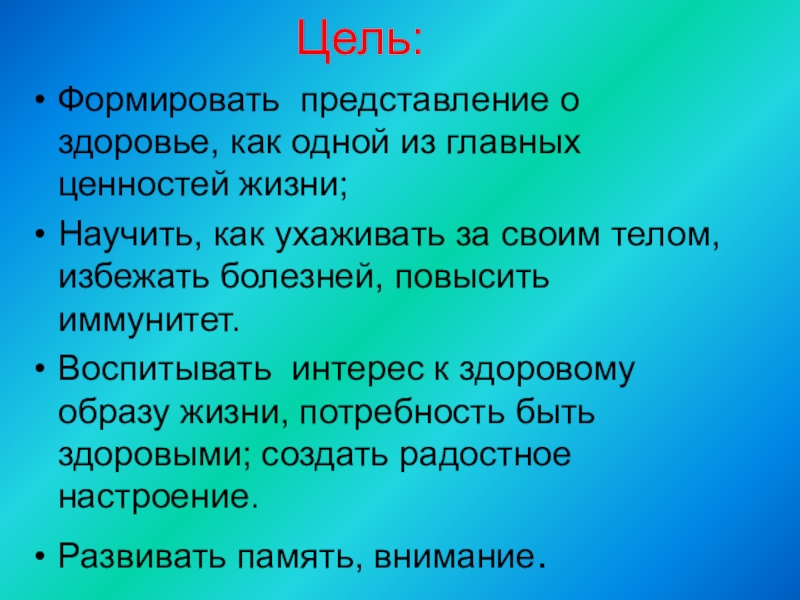 Цель:

• Формировать представление о здоровье, как одной из главных ценностей жизни;

• Научить, как ухаживать за своим телом, избежать болезней, повысить иммунитет.

• Воспитывать интерес к здоровому образу жизни, потребность быть здоровыми; создать радостное настроение.

• Развивать память, внимание.